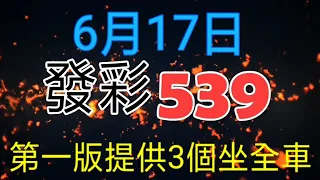 6月17日

發彩 539

第一版提供3個坐全車